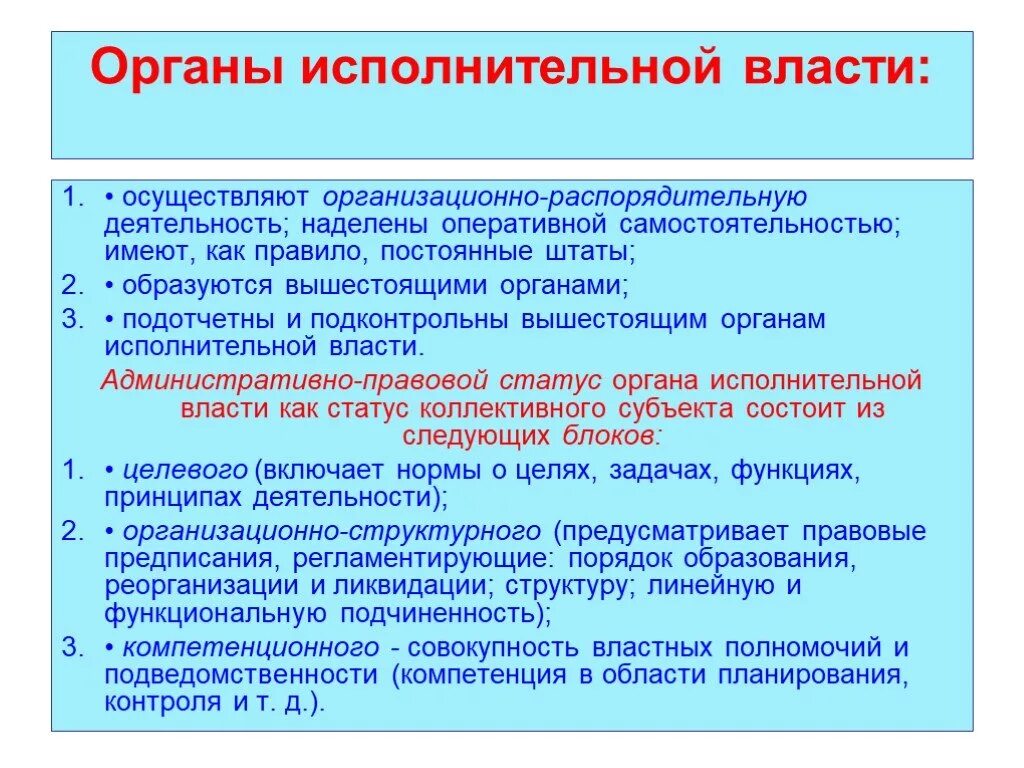 Органы исполнительной власти:

1. • осуществляют организационно-распорядительную деятельность; наделены оперативной самостоятельностью; имеют, как правило, постоянные штаты;
2. • образуются вышестоящими органами;
3. • подотчетны и подконтрольны вышестоящим органам исполнительной власти.

Административно-правовой статус органа исполнительной власти как статус коллективного субъекта состоит из следующих блоков:

1. • целевого (включает нормы о целях, задачах, функциях, принципах деятельности);
2. • организационно-структурного (предусматривает правовые предписания, регламентирующие: порядок образования, реорганизации и ликвидации; структуру; линейную и функциональную подчиненность);
3. • компетенционного - совокупность властных полномочий и подведомственности (компетенция в области планирования, контроля и т. д.).